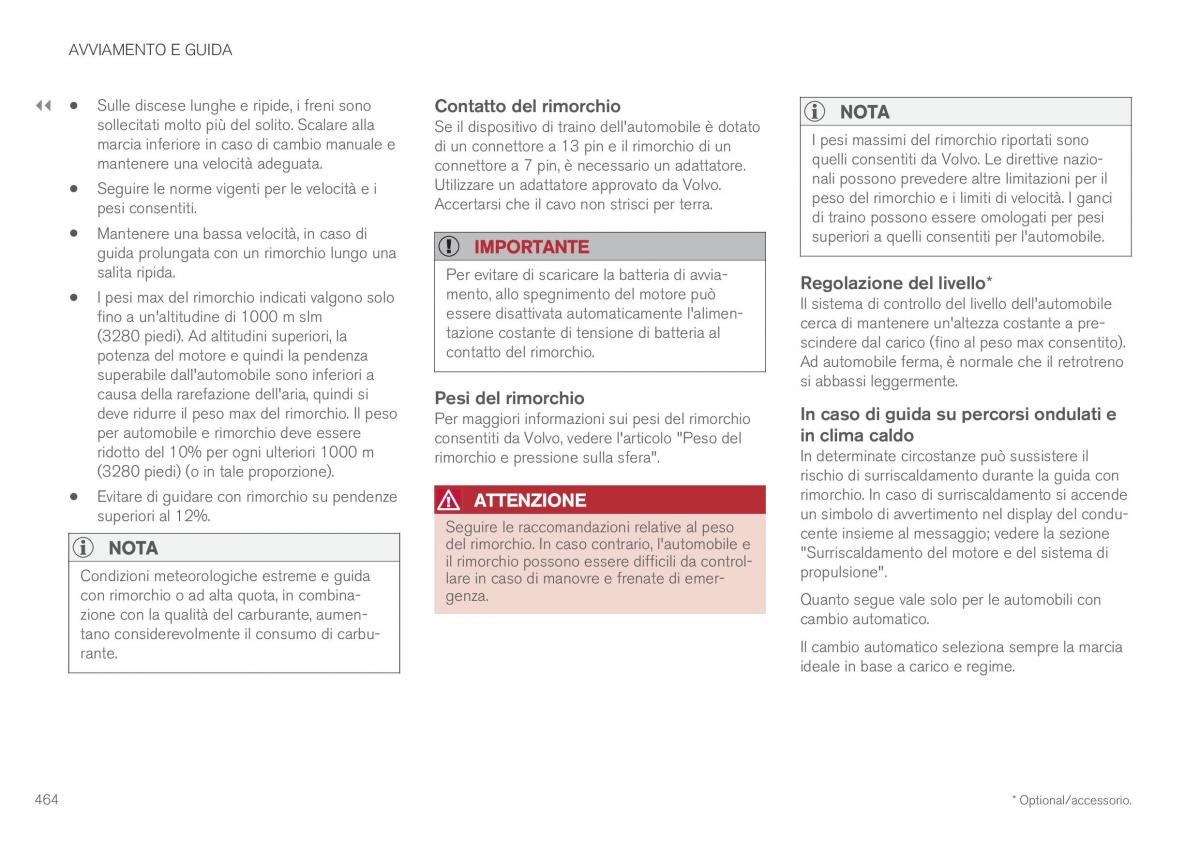 AVVIAMENTO E GUIDA

◀◀ • Sulle discese lunghe e ripide, i freni sono sollecitati molto più del solito. Scalare alla marcia inferiore in caso di cambio manuale e mantenere una velocità adeguata.

• Seguire le norme vigenti per le velocità e i pesi consentiti.

• Mantenere una bassa velocità, in caso di guida prolungata con un rimorchio lungo una salita ripida.

• I pesi max del rimorchio indicati valgono solo fino a un'altitudine di 1000 m slm (3280 piedi). Ad altitudini superiori, la potenza del motore e quindi la pendenza superabile dall'automobile sono inferiori a causa della rarefazione dell'aria, quindi si deve ridurre il peso max del rimorchio. Il peso per automobile e rimorchio deve essere ridotto del 10% per ogni ulteriori 1000 m (3280 piedi) (o in tale proporzione).

• Evitare di guidare con rimorchio su pendenze superiori al 12%.

NOTA

Condizioni meteorologiche estreme e guida con rimorchio o ad alta quota, in combinazione con la qualità del carburante, aumentano considerevolmente il consumo di carburante.

Contatto del rimorchio
Se il dispositivo di traino dell'automobile è dotato di un connettore a 13 pin e il rimorchio di un connettore a 7 pin, è necessario un adattatore. Utilizzare un adattatore approvato da Volvo. Accertarsi che il cavo non strisci per terra.

IMPORTANTE

Per evitare di scaricare la batteria di avviamento, allo spegnimento del motore può essere disattivata automaticamente l'alimentazione costante di tensione di batteria al contatto del rimorchio.

Pesi del rimorchio
Per maggiori informazioni sui pesi del rimorchio consentiti da Volvo, vedere l'articolo "Peso del rimorchio e pressione sulla sfera".

ATTENZIONE

Seguire le raccomandazioni relative al peso del rimorchio. In caso contrario, l'automobile e il rimorchio possono essere difficili da controllare in caso di manovre e frenate di emergenza.

NOTA

I pesi massimi del rimorchio riportati sono quelli consentiti da Volvo. Le direttive nazionali possono prevedere altre limitazioni per il peso del rimorchio e i limiti di velocità. I ganci di traino possono essere omologati per pesi superiori a quelli consentiti per l'automobile.

Regolazione del livello*
Il sistema di controllo del livello dell'automobile cerca di mantenere un'altezza costante a prescindere dal carico (fino al peso max consentito). Ad automobile ferma, è normale che il retrotreno si abbassi leggermente.

In caso di guida su percorsi ondulati e in clima caldo
In determinate circostanze può sussistere il rischio di surriscaldamento durante la guida con rimorchio. In caso di surriscaldamento si accende un simbolo di avvertimento nel display del conducente insieme al messaggio; vedere la sezione "Surriscaldamento del motore e del sistema di propulsione".

Quanto segue vale solo per le automobili con cambio automatico.

Il cambio automatico seleziona sempre la marcia ideale in base a carico e regime.

464

* Optional/accessorio.